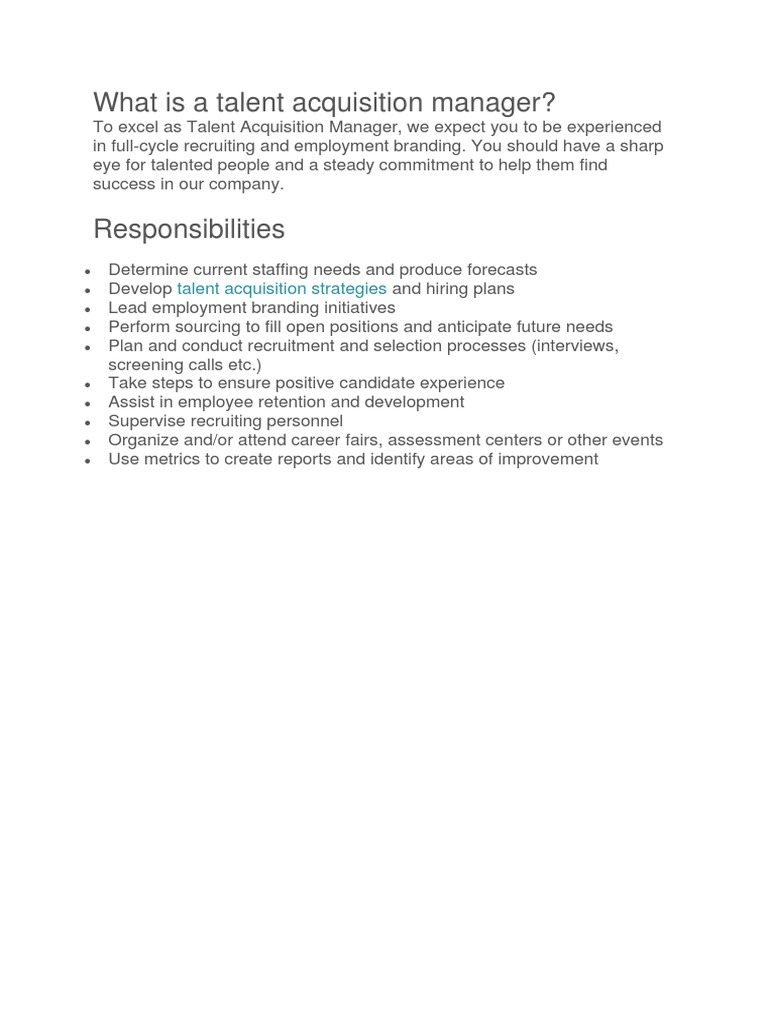 What is a talent acquisition manager?
To excel as Talent Acquisition Manager, we expect you to be experienced in full-cycle recruiting and employment branding. You should have a sharp eye for talented people and a steady commitment to help them find success in our company.

Responsibilities

- Determine current staffing needs and produce forecasts
- Develop talent acquisition strategies and hiring plans
- Lead employment branding initiatives
- Perform sourcing to fill open positions and anticipate future needs
- Plan and conduct recruitment and selection processes (interviews, screening calls etc.)
- Take steps to ensure positive candidate experience
- Assist in employee retention and development
- Supervise recruiting personnel
- Organize and/or attend career fairs, assessment centers or other events
- Use metrics to create reports and identify areas of improvement